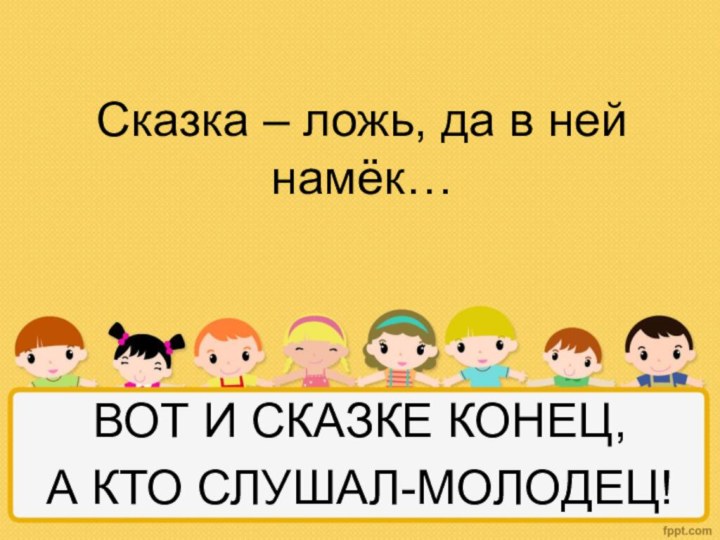 Сказка – ложь, да в ней намёк…

ВОТ И СКАЗКЕ КОНЕЦ, А КТО СЛУШАЛ-МОЛОДЕЦ!

fppt.com